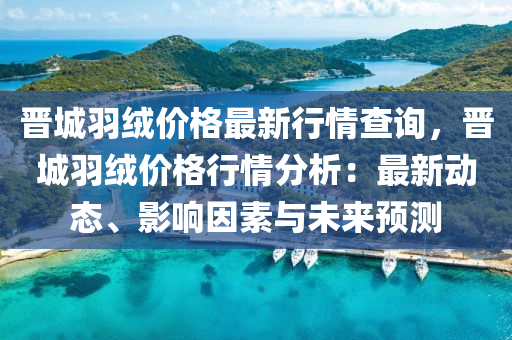 晋城羽绒价格最新行情查询，晋城羽绒价格行情分析：最新动态、影响因素与未来预测